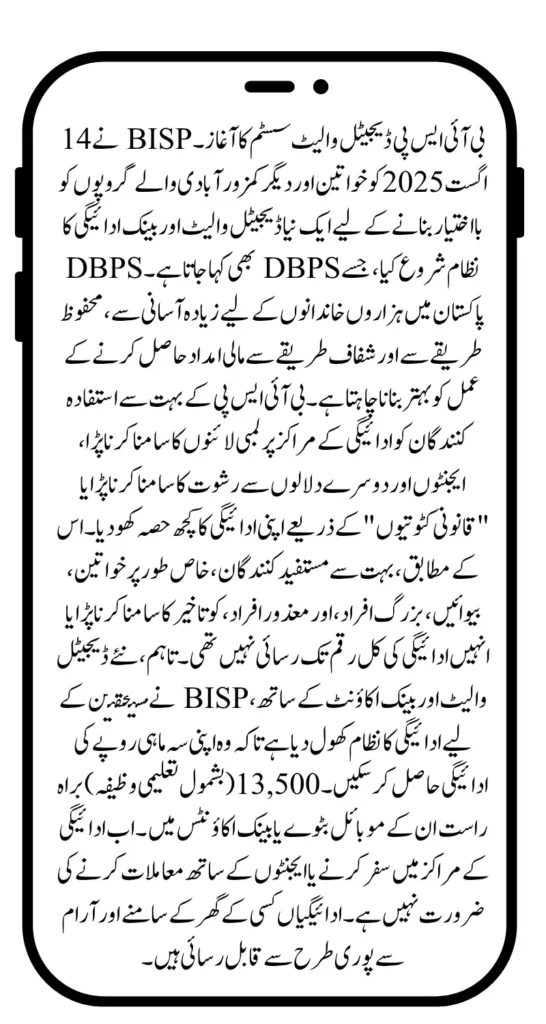 بی آئی ایس پی ڈیجیٹل والیٹ سسٹم کا آغاز۔ BISP نے 14 اگست 2025 کو خواتین اور دیگر کمزور آبادی والے گروپوں کو بااختیار بنانے کے لیے ایک نیا ڈیجیٹل والیٹ اور بینک ادائیگی کا نظام شروع کیا، جسے DBPS بھی کہا جاتا ہے۔ DBPS پاکستان میں ہزاروں خاندانوں کے لیے زیادہ آسانی سے، محفوظ طریقے سے اور شفاف طریقے سے مالی امداد حاصل کرنے کے عمل کو بہتر بنانا چاہتا ہے۔ بی آئی ایس پی کے بہت سے استفادہ کنندگان کو ادائیگی کے مراکز پر لمبی لائنوں کا سامنا کرنا پڑا، ایجنٹوں اور دوسرے دلالوں سے رشوت کا سامنا کرنا پڑا یا "قانونی کٹوتیوں" کے ذریعے اپنی ادائیگی کا کچھ حصہ کھو دیا۔ اس کے مطابق، بہت سے مستفید کنندگان، خاص طور پر خواتین، بیوائیں، بزرگ افراد، اور معذور افراد، کو تاخیر کا سامنا کرنا پڑا یا انہیں ادائیگی کی کل رقم تک رسائی نہیں تھی۔ تاہم، نئے ڈیجیٹل والیٹ اور بینک اکاؤنٹ کے ساتھ، BISP نے مستحقین کے لیے ادائیگی کا نظام کھول دیا ہے تاکہ وہ اپنی سہ ماہی روپے کی ادائیگی حاصل کر سکیں۔ 13,500 (بشمول تعلیمی وظیفہ) براہ راست ان کے موبائل بٹوے یا بینک اکاؤنٹس میں۔ اب ادائیگی کے مراکز میں سفر کرنے یا ایجنٹوں کے ساتھ معاملات کرنے کی ضرورت نہیں ہے۔ ادائیگیاں کسی کے گھر کے سامنے اور آرام سے پوری طرح سے قابل رسائی ہیں۔